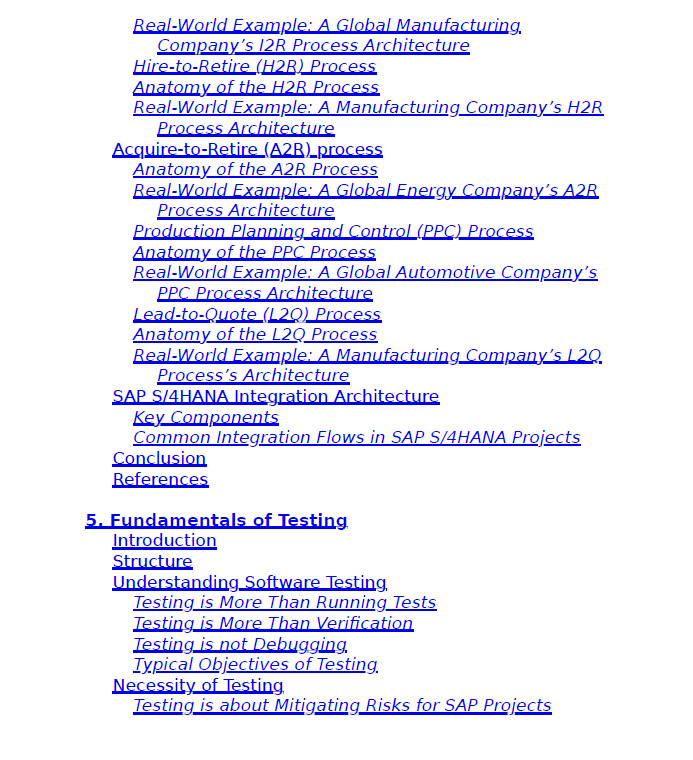 Real-World Example: A Global Manufacturing Company’s I2R Process Architecture
Hire-to-Retire (H2R) Process
Anatomy of the H2R Process
Real-World Example: A Manufacturing Company’s H2R Process Architecture
Acquire-to-Retire (A2R) process
Anatomy of the A2R Process
Real-World Example: A Global Energy Company’s A2R Process Architecture
Production Planning and Control (PPC) Process
Anatomy of the PPC Process
Real-World Example: A Global Automotive Company’s PPC Process Architecture
Lead-to-Quote (L2Q) Process
Anatomy of the L2Q Process
Real-World Example: A Manufacturing Company’s L2Q Process’s Architecture
SAP S/4HANA Integration Architecture
Key Components
Common Integration Flows in SAP S/4HANA Projects
Conclusion
References

5. Fundamentals of Testing
Introduction
Structure
Understanding Software Testing
Testing is More Than Running Tests
Testing is More Than Verification
Testing is not Debugging
Typical Objectives of Testing
Necessity of Testing
Testing is about Mitigating Risks for SAP Projects